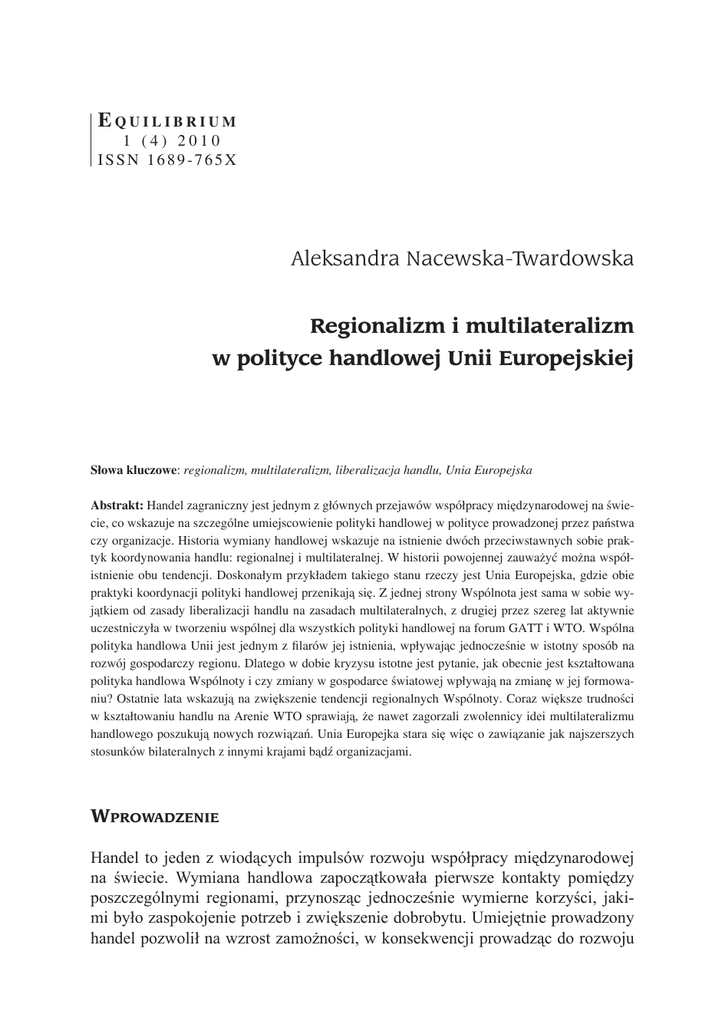 EQUILIBRIUM
1 (4) 2010
ISSN 1689-765X

Aleksandra Nacewska-Twardowska

Regionalizm i multilateralizm w polityce handlowej Unii Europejskiej

Słowa kluczowe: regionalizm, multilateralizm, liberalizacja handlu, Unia Europejska

Abstrakt: Handel zagraniczny jest jednym z głównych przejawów współpracy międzynarodowej na świecie, co wskazuje na szczególne umiejscowienie polityki handlowej w polityce prowadzonej przez państwa czy organizacje. Historia wymiany handlowej wskazuje na istnienie dwóch przeciwstawnych sobie praktyk koordynowania handlu: regionalnej i multilateralnej. W historii powojennej zauważyć można współistnienie obu tendencji. Doskonałym przykładem takiego stanu rzeczy jest Unia Europejska, gdzie obie praktyki koordynacji polityki handlowej przenikają się. Z jednej strony Wspólnota jest sama w sobie wyjątkiem od zasady liberalizacji handlu na zasadach multilateralnych, z drugiej przez szereg lat aktywnie uczestniczyła w tworzeniu wspólnej dla wszystkich polityki handlowej na forum GATT i WTO. Wspólna polityka handlowa Unii jest jednym z filarów jej istnienia, wpływając jednocześnie w istotny sposób na rozwój gospodarczy regionu. Dlatego w dobie kryzysu istotne jest pytanie, jak obecnie jest kształtowana polityka handlowa Wspólnoty i czy zmiany w gospodarce światowej wpływają na zmianę w jej formowaniu? Ostatnie lata wskazują na zwiększenie tendencji regionalnych Wspólnoty. Coraz większe trudności w kształtowaniu handlu na Arenie WTO sprawiają, że nawet zagorzali zwolennicy idei multilateralizmu handlowego poszukują nowych rozwiązań. Unia Europejka stara się więc o zawiązanie jak najszerszych stosunków bilateralnych z innymi krajami bądź organizacjami.

WPROWADZENIE

Handel to jeden z wiodących impulsów rozwoju współpracy międzynarodowej na świecie. Wymiana handlowa zapoczątkowała pierwsze kontakty pomiędzy poszczególnymi regionami, przynosząc jednocześnie wymierne korzyści, jakimi było zaspokojenie potrzeb i zwiększenie dobrobytu. Umiejętnie prowadzony handel pozwolił na wzrost zamożności, w konsekwencji prowadząc do rozwoju